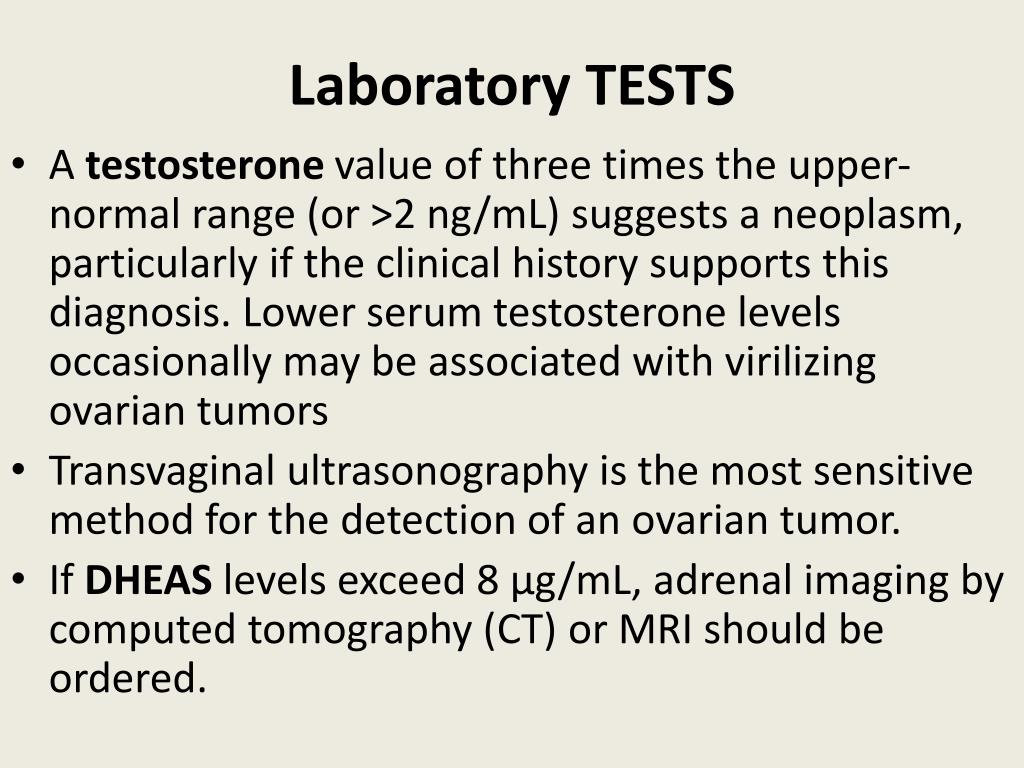 Laboratory TESTS

• A testosterone value of three times the upper-normal range (or >2 ng/mL) suggests a neoplasm, particularly if the clinical history supports this diagnosis. Lower serum testosterone levels occasionally may be associated with virilizing ovarian tumors

• Transvaginal ultrasonography is the most sensitive method for the detection of an ovarian tumor.

• If DHEAS levels exceed 8 µg/mL, adrenal imaging by computed tomography (CT) or MRI should be ordered.